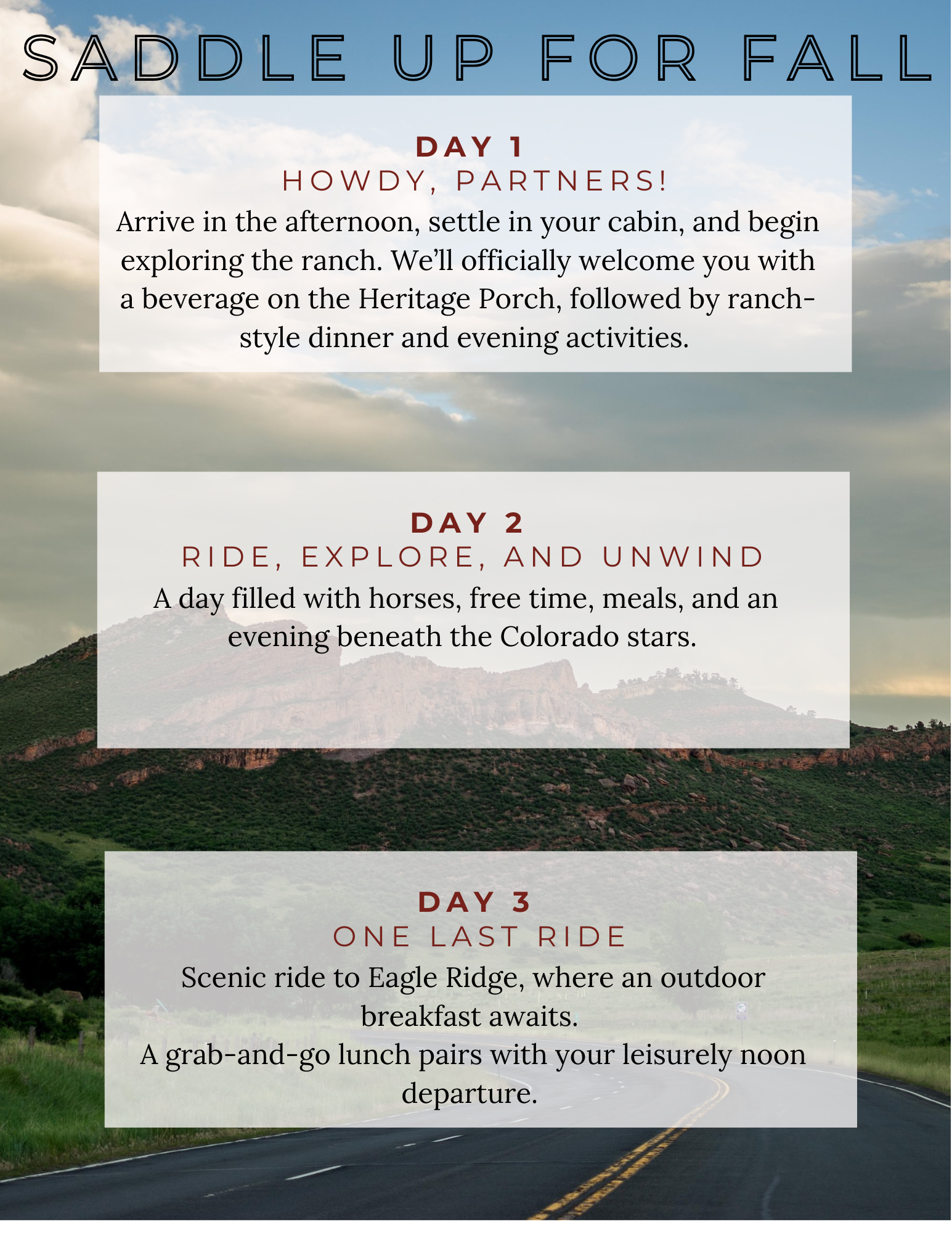 SADDLE UP FOR FALL

DAY 1
HOWDY, PARTNERS!
Arrive in the afternoon, settle in your cabin, and begin exploring the ranch. We'll officially welcome you with a beverage on the Heritage Porch, followed by ranch-style dinner and evening activities.

DAY 2
RIDE, EXPLORE, AND UNWIND
A day filled with horses, free time, meals, and an evening beneath the Colorado stars.

DAY 3
ONE LAST RIDE
Scenic ride to Eagle Ridge, where an outdoor breakfast awaits.
A grab-and-go lunch pairs with your leisurely noon departure.